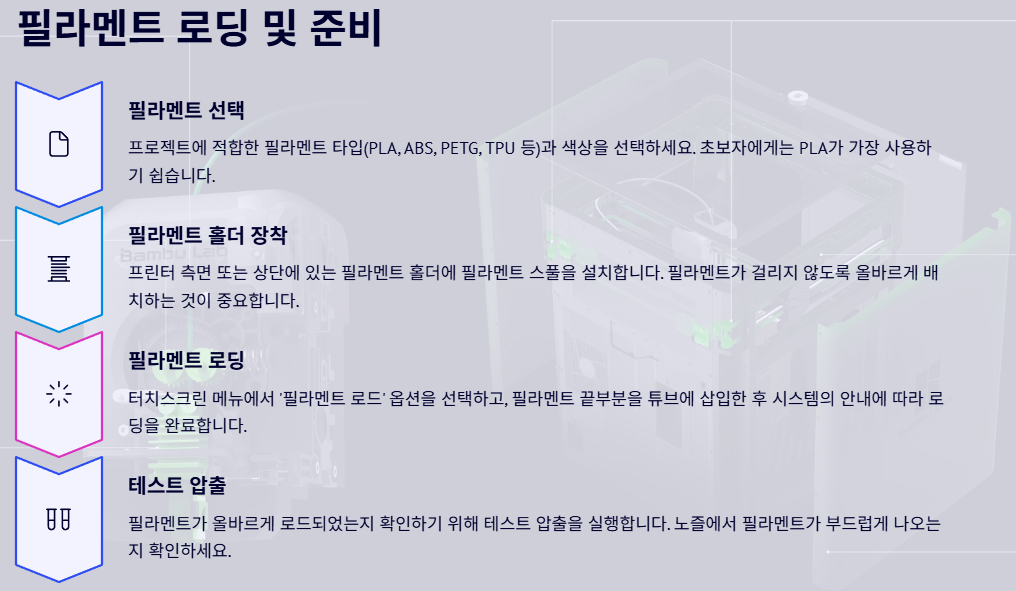 필라멘트 로딩 및 준비

필라멘트 선택

프로젝트에 적합한 필라멘트 타입(PLA, ABS, PETG, TPU 등)과 색상을 선택하세요. 초보자에게는 PLA가 가장 사용하기 쉽습니다.

필라멘트 홀더 장착

프린터 측면 또는 상단에 있는 필라멘트 홀더에 필라멘트 스풀을 설치합니다. 필라멘트가 걸리지 않도록 올바르게 배치하는 것이 중요합니다.

필라멘트 로딩

터치스크린 메뉴에서 '필라멘트 로드' 옵션을 선택하고, 필라멘트 끝부분을 튜브에 삽입한 후 시스템의 안내에 따라 로딩을 완료합니다.

테스트 압출

필라멘트가 올바르게 로드되었는지 확인하기 위해 테스트 압출을 실행합니다. 노즐에서 필라멘트가 부드럽게 나오는지 확인하세요.